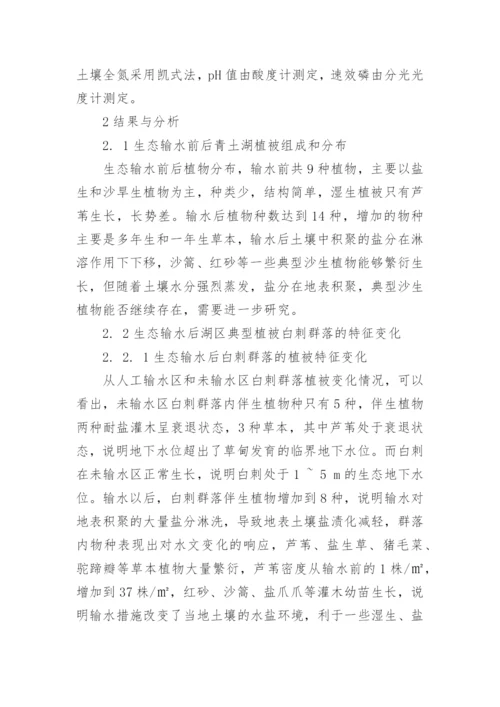 土壤全氮采用凯式法，pH 值由酸度计测定，速效磷由分光光度计测定。

2 结果与分析

2. 1 生态输水前后青土湖植被组成和分布

生态输水前后植物分布，输水前共 9 种植物，主要以盐生和沙旱生植物为主，种类少，结构简单，湿生植被只有芦苇生长，长势差。输水后植物种数达到 14 种，增加的物种主要是多年生和一年生草本，输水后土壤中积聚的盐分在淋溶作用下下移，沙篙、红砂等一些典型沙生植物能够繁衍生长，但随着土壤水分强烈蒸发，盐分在地表积聚，典型沙生植物能否继续存在，需要进一步研究。

2. 2 生态输水后湖区典型植被白刺群落的特征变化

2. 2. 1 生态输水后白刺群落的植被特征变化

从人工输水区和未输水区白刺群落植被变化情况，可以看出，未输水区白刺群落内伴生植物种只有 5 种，伴生植物两种耐盐灌木呈衰退状态，3 种草本，其中芦苇处于衰退状态，说明地下水位超出了草甸发育的临界地下水位。而白刺在未输水区正常生长，说明白刺处于 1 ~ 5 m 的生态地下水位。输水以后，白刺群落伴生植物增加到 8 种，说明输水对地表积聚的大量盐分淋洗，导致地表土壤盐渍化减轻，群落内物种表现出对水文变化的响应，芦苇、盐生草、猪毛菜、驼蹄瓣等草本植物大量繁衍，芦苇密度从输水前的 1 株/m²，增加到 37 株/m²，红砂、沙篙、盐爪爪等灌木幼苗生长，说明输水措施改变了当地土壤的水盐环境，利于一些湿生、盐